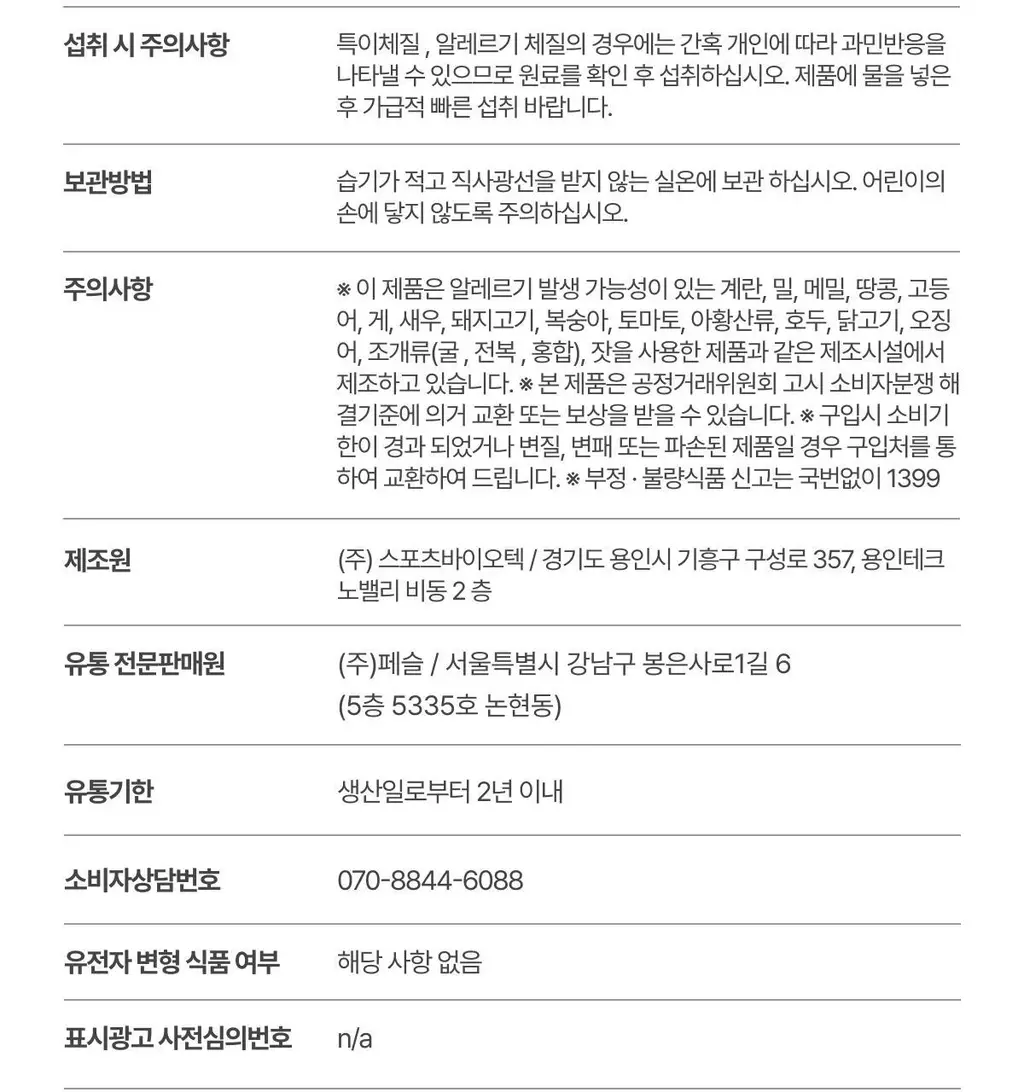 | | |
|---|---|
| 섭취 시 주의사항 | 특이체질 , 알레르기 체질의 경우에는 간혹 개인에 따라 과민반응을 나타낼 수 있으므로 원료를 확인 후 섭취하십시오. 제품에 물을 넣은 후 가급적 빠른 섭취 바랍니다. |
| 보관방법 | 습기가 적고 직사광선을 받지 않는 실온에 보관 하십시오. 어린이의 손에 닿지 않도록 주의하십시오. |
| 주의사항 | ※ 이 제품은 알레르기 발생 가능성이 있는 계란, 밀, 메밀, 땅콩, 고등어, 게, 새우, 돼지고기, 복숭아, 토마토, 아황산류, 호두, 닭고기, 오징어, 조개류(굴 , 전복 , 홍합), 잣을 사용한 제품과 같은 제조시설에서 제조하고 있습니다. ※ 본 제품은 공정거래위원회 고시 소비자분쟁 해결기준에 의거 교환 또는 보상을 받을 수 있습니다. ※ 구입시 소비기한이 경과 되었거나 변질, 변패 또는 파손된 제품일 경우 구입처를 통하여 교환하여 드립니다. ※ 부정 · 불량식품 신고는 국번없이 1399 |
| 제조원 | (주) 스포츠바이오텍 / 경기도 용인시 기흥구 구성로 357, 용인테크노밸리 비동 2 층 |
| 유통 전문판매원 | (주)페슬 / 서울특별시 강남구 봉은사로1길 6 (5층 5335호 논현동) |
| 유통기한 | 생산일로부터 2년 이내 |
| 소비자상담번호 | 070-8844-6088 |
| 유전자 변형 식품 여부 | 해당 사항 없음 |
| 표시광고 사전심의번호 | n/a |